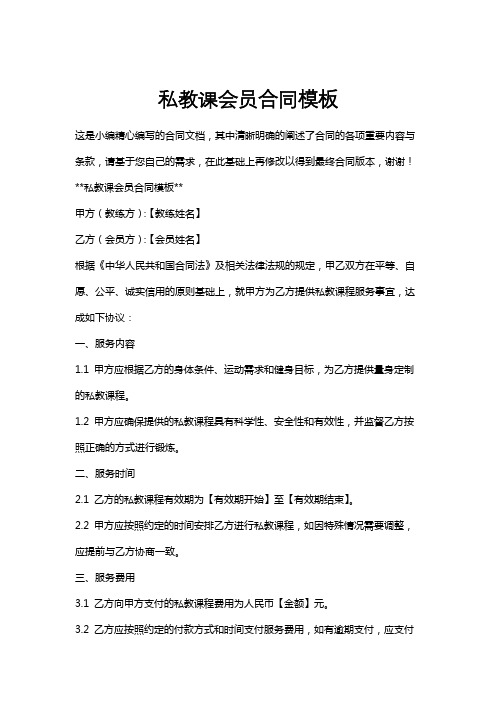 私教课会员合同模板

这是小编精心编写的合同文档，其中清晰明确的阐述了合同的各项重要内容与条款，请基于您自己的需求，在此基础上再修改以得到最终合同版本，谢谢！

**私教课会员合同模板**

甲方（教练方）:【教练姓名】

乙方（会员方）:【会员姓名】

根据《中华人民共和国合同法》及相关法律法规的规定，甲乙双方在平等、自愿、公平、诚实信用的原则基础上，就甲方为乙方提供私教课程服务事宜，达成如下协议：

一、服务内容

1.1 甲方应根据乙方的身体条件、运动需求和健身目标，为乙方提供量身定制的私教课程。

1.2 甲方应确保提供的私教课程具有科学性、安全性和有效性，并监督乙方按照正确的方式进行锻炼。

二、服务时间

2.1 乙方的私教课程有效期为【有效期开始】至【有效期结束】。

2.2 甲方应按照约定的时间安排乙方进行私教课程，如因特殊情况需要调整，应提前与乙方协商一致。

三、服务费用

3.1 乙方向甲方支付的私教课程费用为人民币【金额】元。

3.2 乙方应按照约定的付款方式和时间支付服务费用，如有逾期支付，应支付